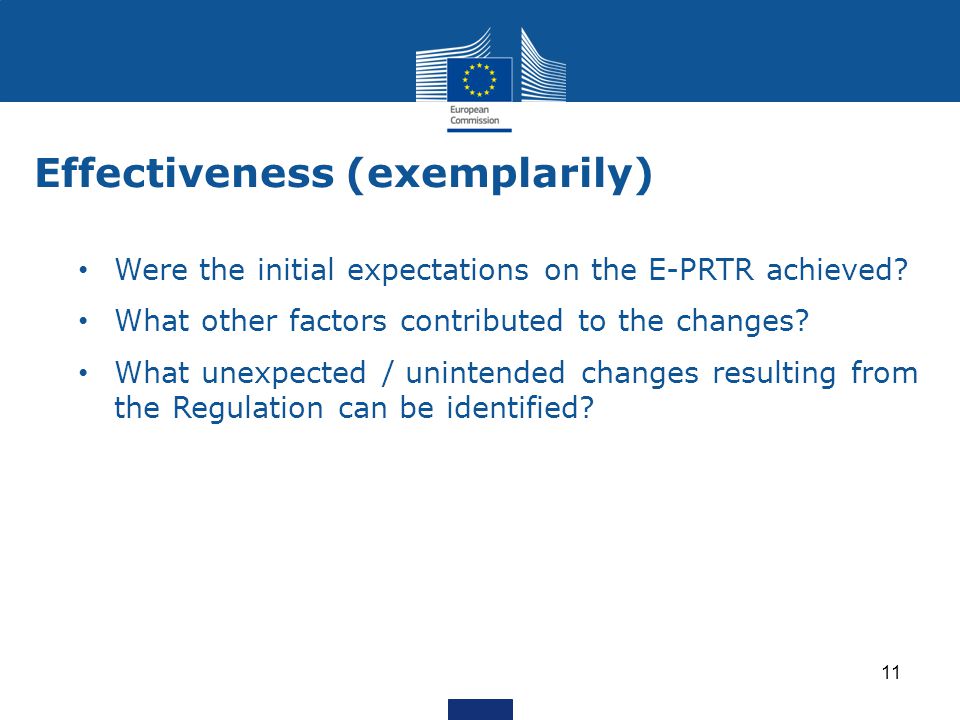 European Commission

Effectiveness (exemplarily)

• Were the initial expectations on the E-PRTR achieved?

• What other factors contributed to the changes?

• What unexpected / unintended changes resulting from the Regulation can be identified?

11